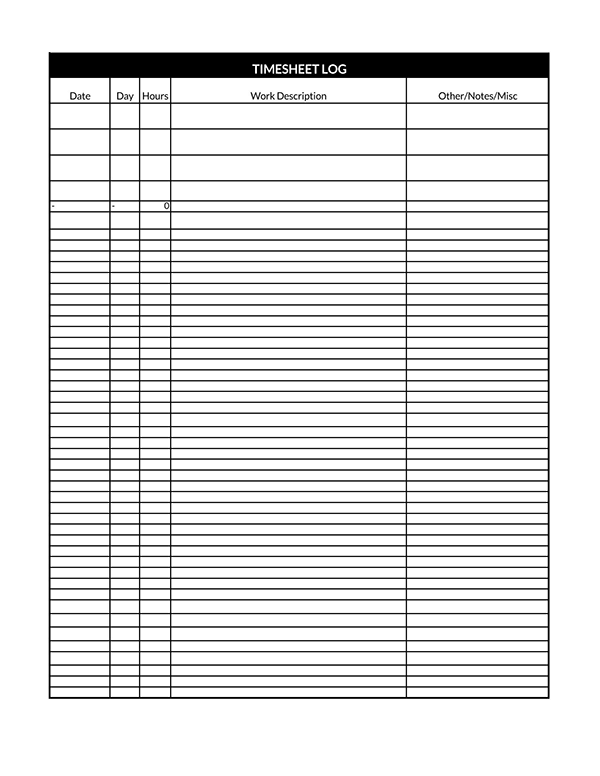 TIMESHEET LOG

| Date | Day | Hours | Work Description | Other/Notes/Misc |
|---|---|---|---|---|
| | | | | |
| | | | | |
| | | | | |
| | | | | |
| - | - | 0 | | |